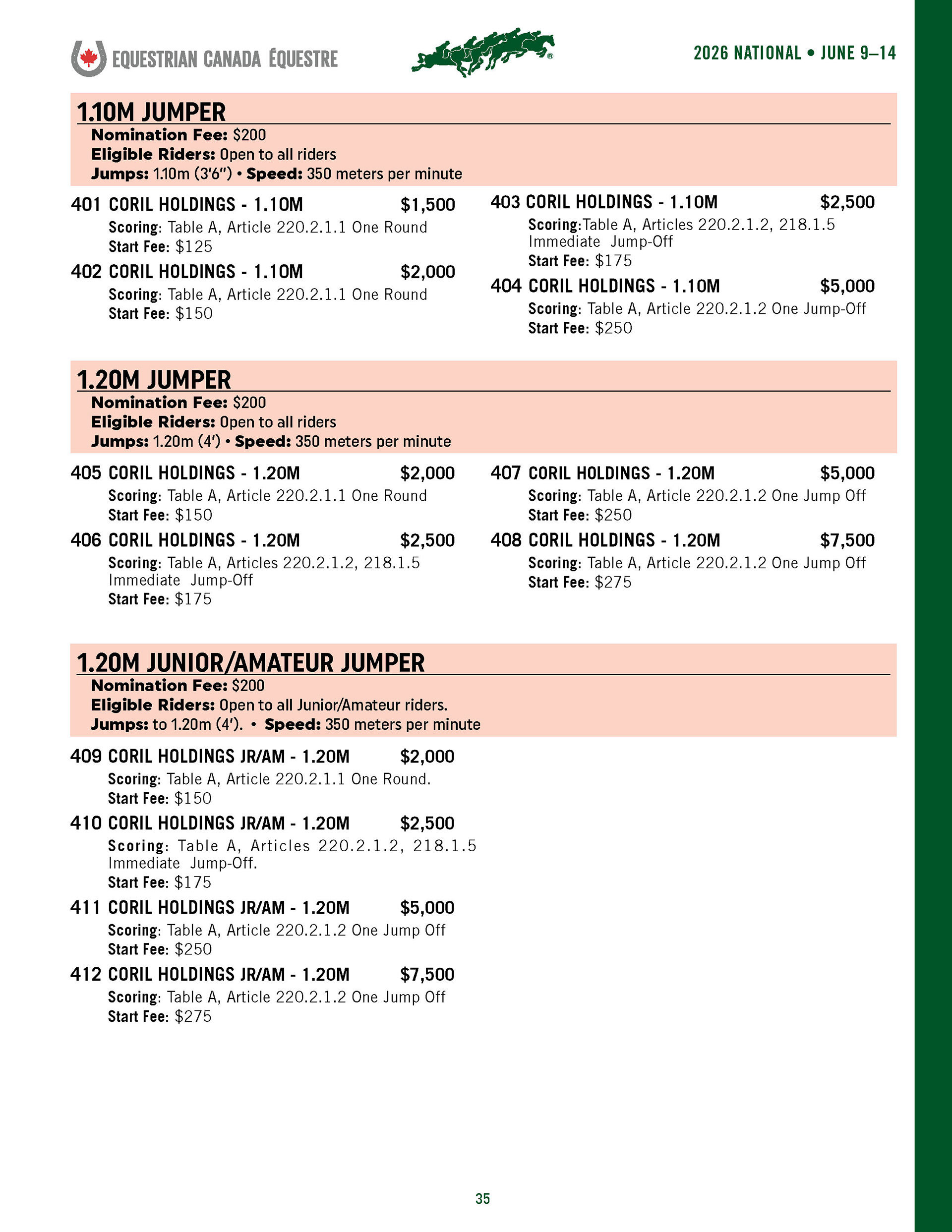 EQUESTRIAN CANADA ÉQUESTRE

2026 NATIONAL • JUNE 9–14

1.10M JUMPER
Nomination Fee: $200
Eligible Riders: Open to all riders
Jumps: 1.10m (3'6") • Speed: 350 meters per minute

401 CORIL HOLDINGS - 1.10M $1,500
Scoring: Table A, Article 220.2.1.1 One Round
Start Fee: $125

402 CORIL HOLDINGS - 1.10M $2,000
Scoring: Table A, Article 220.2.1.1 One Round
Start Fee: $150

403 CORIL HOLDINGS - 1.10M $2,500
Scoring:Table A, Articles 220.2.1.2, 218.1.5 Immediate Jump-Off
Start Fee: $175

404 CORIL HOLDINGS - 1.10M $5,000
Scoring: Table A, Article 220.2.1.2 One Jump-Off
Start Fee: $250

1.20M JUMPER
Nomination Fee: $200
Eligible Riders: Open to all riders
Jumps: 1.20m (4') • Speed: 350 meters per minute

405 CORIL HOLDINGS - 1.20M $2,000
Scoring: Table A, Article 220.2.1.1 One Round
Start Fee: $150

406 CORIL HOLDINGS - 1.20M $2,500
Scoring: Table A, Articles 220.2.1.2, 218.1.5 Immediate Jump-Off
Start Fee: $175

407 CORIL HOLDINGS - 1.20M $5,000
Scoring: Table A, Article 220.2.1.2 One Jump Off
Start Fee: $250

408 CORIL HOLDINGS - 1.20M $7,500
Scoring: Table A, Article 220.2.1.2 One Jump Off
Start Fee: $275

1.20M JUNIOR/AMATEUR JUMPER
Nomination Fee: $200
Eligible Riders: Open to all Junior/Amateur riders.
Jumps: to 1.20m (4'). • Speed: 350 meters per minute

409 CORIL HOLDINGS JR/AM - 1.20M $2,000
Scoring: Table A, Article 220.2.1.1 One Round.
Start Fee: $150

410 CORIL HOLDINGS JR/AM - 1.20M $2,500
Scoring: Table A, Articles 220.2.1.2, 218.1.5 Immediate Jump-Off.
Start Fee: $175

411 CORIL HOLDINGS JR/AM - 1.20M $5,000
Scoring: Table A, Article 220.2.1.2 One Jump Off
Start Fee: $250

412 CORIL HOLDINGS JR/AM - 1.20M $7,500
Scoring: Table A, Article 220.2.1.2 One Jump Off
Start Fee: $275

35